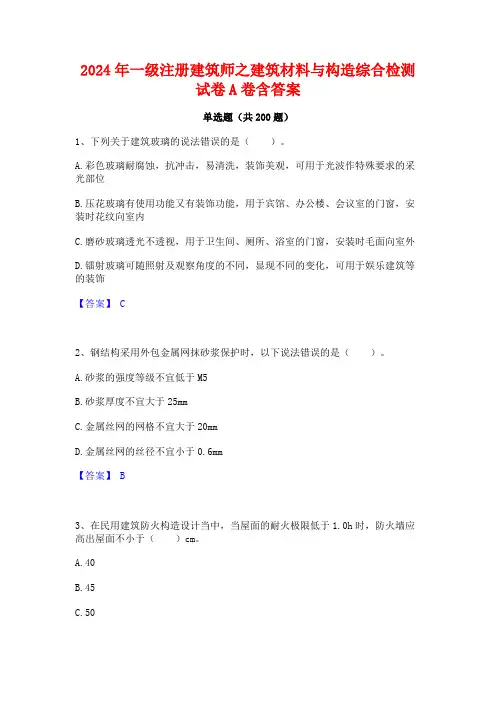 2024年一级注册建筑师之建筑材料与构造综合检测试卷A卷含答案

单选题（共200题）

1、下列关于建筑玻璃的说法错误的是（　　）。

A.彩色玻璃耐腐蚀，抗冲击，易清洗，装饰美观，可用于光波作特殊要求的采光部位

B.压花玻璃有使用功能又有装饰功能，用于宾馆、办公楼、会议室的门窗，安装时花纹向室内

C.磨砂玻璃透光不透视，用于卫生间、厕所、浴室的门窗，安装时毛面向室外

D.镭射玻璃可随照射及观察角度的不同，显现不同的变化，可用于娱乐建筑等的装饰

【答案】 C

2、钢结构采用外包金属网抹砂浆保护时，以下说法错误的是（　　）。

A.砂浆的强度等级不宜低于M5

B.砂浆厚度不宜大于25mm

C.金属丝网的网格不宜大于20mm

D.金属丝网的丝径不宜小于0.6mm

【答案】 B

3、在民用建筑防火构造设计当中，当屋面的耐火极限低于1.0h时，防火墙应高出屋面不小于（　　）cm。

A.40

B.45

C.50